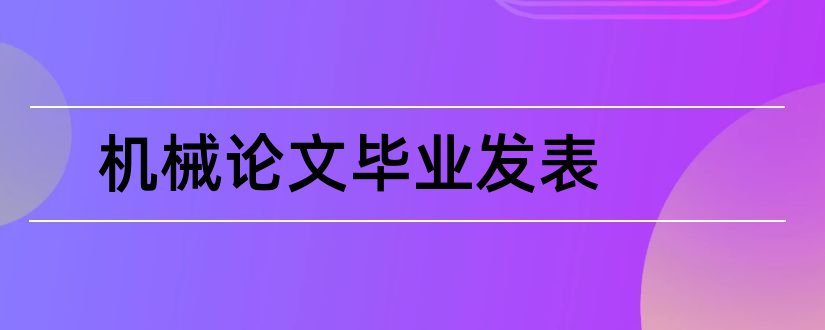 机械论文毕业发表